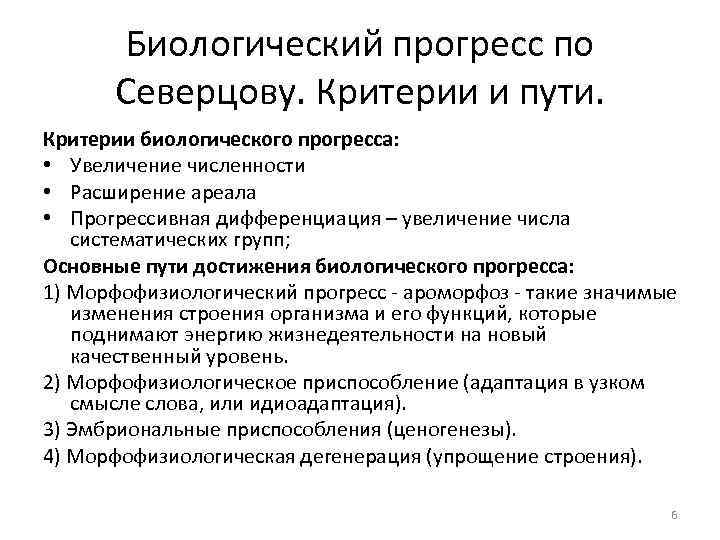 Биологический прогресс по Северцову. Критерии и пути.

Критерии биологического прогресса:
• Увеличение численности
• Расширение ареала
• Прогрессивная дифференциация – увеличение числа систематических групп;

Основные пути достижения биологического прогресса:
1) Морфофизиологический прогресс - ароморфоз - такие значимые изменения строения организма и его функций, которые поднимают энергию жизнедеятельности на новый качественный уровень.
2) Морфофизиологическое приспособление (адаптация в узком смысле слова, или идиоадаптация).
3) Эмбриональные приспособления (ценогенезы).
4) Морфофизиологическая дегенерация (упрощение строения).

6